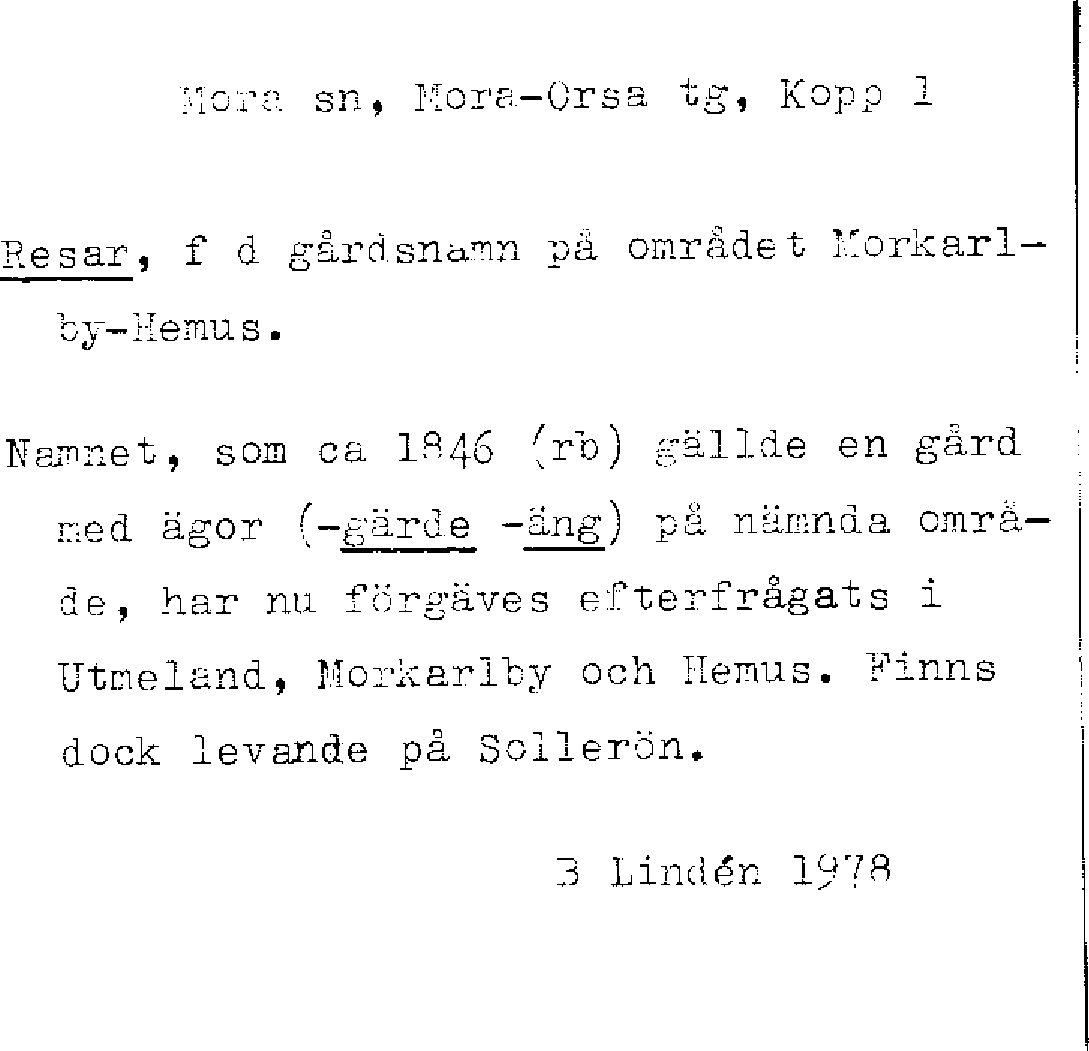 Mora sn, Mora-Orsa tg, Kopp 1

Resar, f d gårdsnamn på området Morkarlby-Hemus.

Namnet, som ca 1846 (rb) gällde en gård med ägor (-gärde -äng) på nämnda område, har nu förgäves efterfrågats i Utmeland, Morkarlby och Hemus. Finns dock levande på Sollerön.

B Lindén 1978